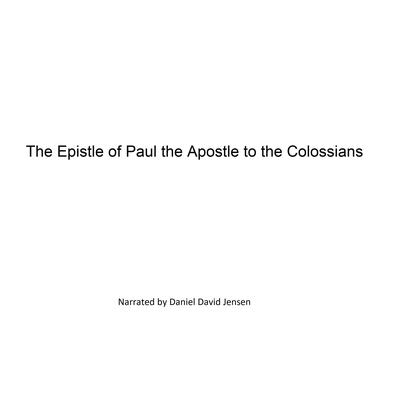 The Epistle of Paul the Apostle to the Colossians

Narrated by Daniel David Jensen